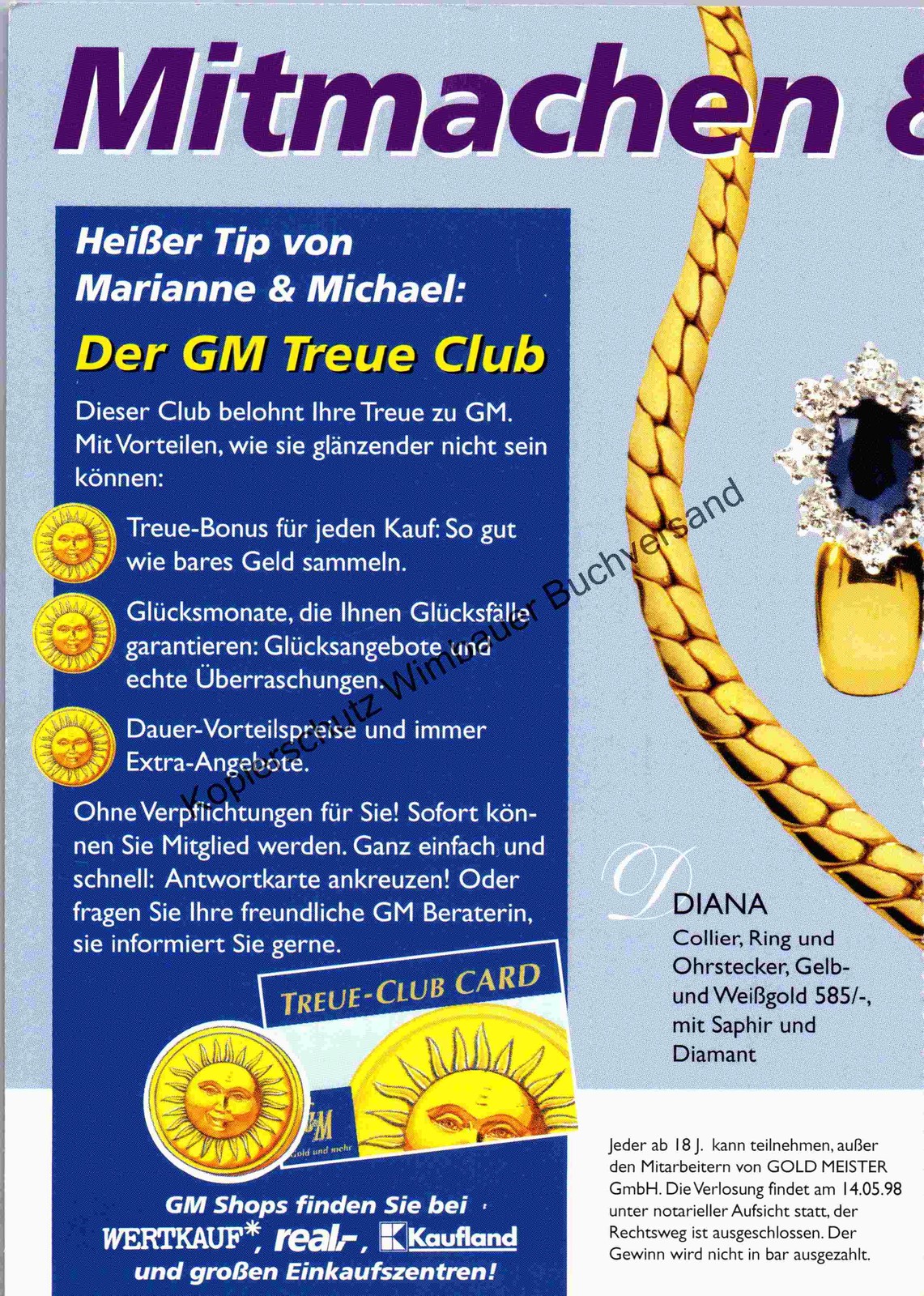 Mitmachen &

Heißer Tip von Marianne & Michael:

Der GM Treue Club

Dieser Club belohnt Ihre Treue zu GM. Mit Vorteilen, wie sie glänzender nicht sein können:

Treue-Bonus für jeden Kauf: So gut wie bares Geld sammeln.

Glücksmonate, die Ihnen Glücksfälle garantieren: Glücksangebote und echte Überraschungen.

Dauer-Vorteilspreise und immer Extra-Angebote.

Ohne Verpflichtungen für Sie! Sofort können Sie Mitglied werden. Ganz einfach und schnell: Antwortkarte ankreuzen! Oder fragen Sie Ihre freundliche GM Beraterin, sie informiert Sie gerne.

TREUE-CLUB CARD

GM
Gold und mehr

GM Shops finden Sie bei WERTKAUF*, real,-, Kaufland und großen Einkaufszentren!

Kopierschutz Wimbauer Buchversand

D
DIANA
Collier, Ring und Ohrstecker, Gelb- und Weißgold 585/-, mit Saphir und Diamant

Jeder ab 18 J. kann teilnehmen, außer den Mitarbeitern von GOLD MEISTER GmbH. Die Verlosung findet am 14.05.98 unter notarieller Aufsicht statt, der Rechtsweg ist ausgeschlossen. Der Gewinn wird nicht in bar ausgezahlt.